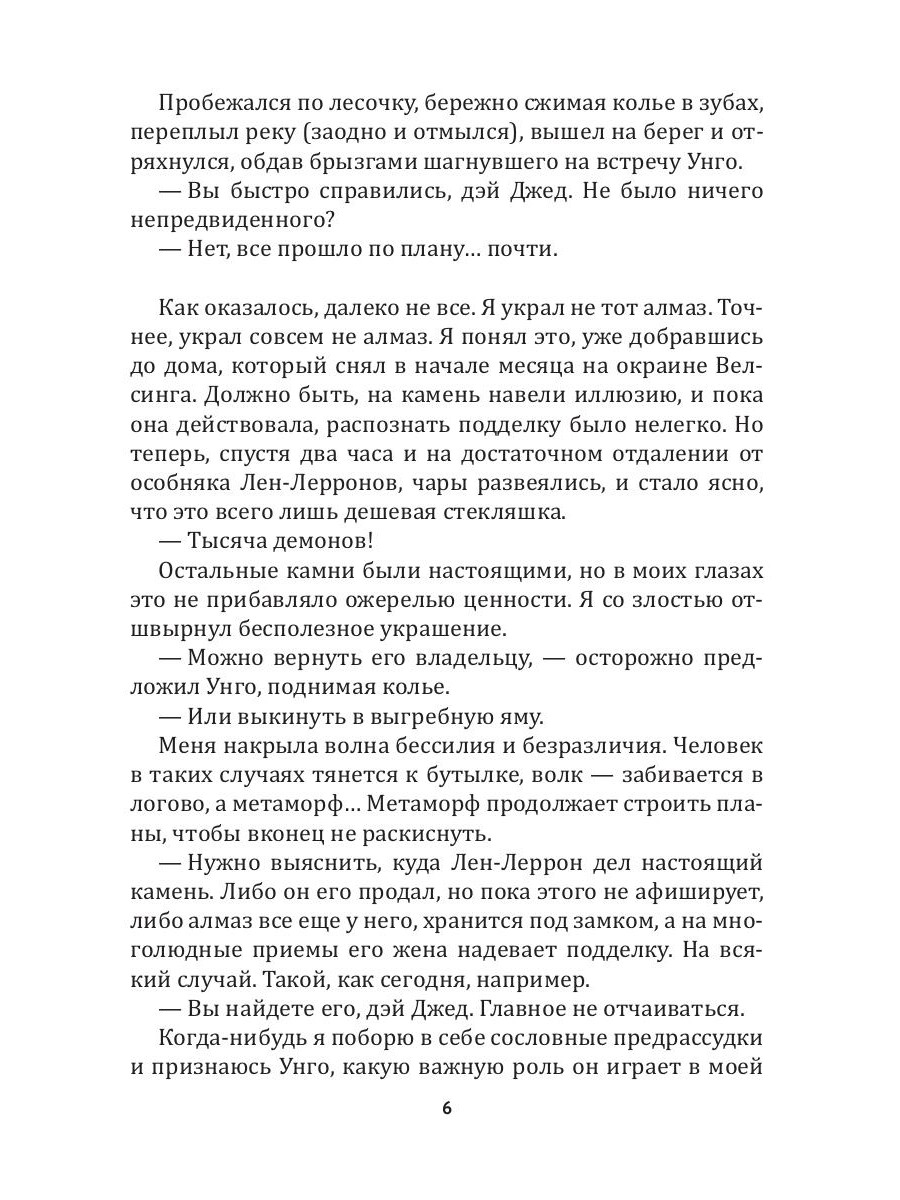 Пробежался по лесочку, бережно сжимая колье в зубах, переплыл реку (заодно и отмылся), вышел на берег и отряхнулся, обдав брызгами шагнувшего на встречу Унго.

— Вы быстро справились, дэй Джед. Не было ничего непредвиденного?

— Нет, все прошло по плану… почти.

Как оказалось, далеко не все. Я украл не тот алмаз. Точнее, украл совсем не алмаз. Я понял это, уже добравшись до дома, который снял в начале месяца на окраине Велсинга. Должно быть, на камень навели иллюзию, и пока она действовала, распознать подделку было нелегко. Но теперь, спустя два часа и на достаточном отдалении от особняка Лен-Лерронов, чары развеялись, и стало ясно, что это всего лишь дешевая стекляшка.

— Тысяча демонов!

Остальные камни были настоящими, но в моих глазах это не прибавляло ожерелью ценности. Я со злостью отшвырнул бесполезное украшение.

— Можно вернуть его владельцу, — осторожно предложил Унго, поднимая колье.

— Или выкинуть в выгребную яму.

Меня накрыла волна бессилия и безразличия. Человек в таких случаях тянется к бутылке, волк — забивается в логово, а метаморф… Метаморф продолжает строить планы, чтобы вконец не раскиснуть.

— Нужно выяснить, куда Лен-Леррон дел настоящий камень. Либо он его продал, но пока этого не афиширует, либо алмаз все еще у него, хранится под замком, а на многолюдные приемы его жена надевает подделку. На всякий случай. Такой, как сегодня, например.

— Вы найдете его, дэй Джед. Главное не отчаиваться.

Когда-нибудь я поборю в себе сословные предрассудки и признаюсь Унго, какую важную роль он играет в моей

6